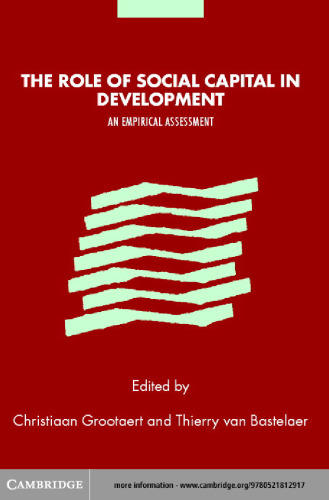 THE ROLE OF SOCIAL CAPITAL IN DEVELOPMENT

AN EMPIRICAL ASSESSMENT

Edited by

Christiaan Grootaert and Thierry van Bastelaer

CAMBRIDGE

more information - www.cambridge.org/9780521812917